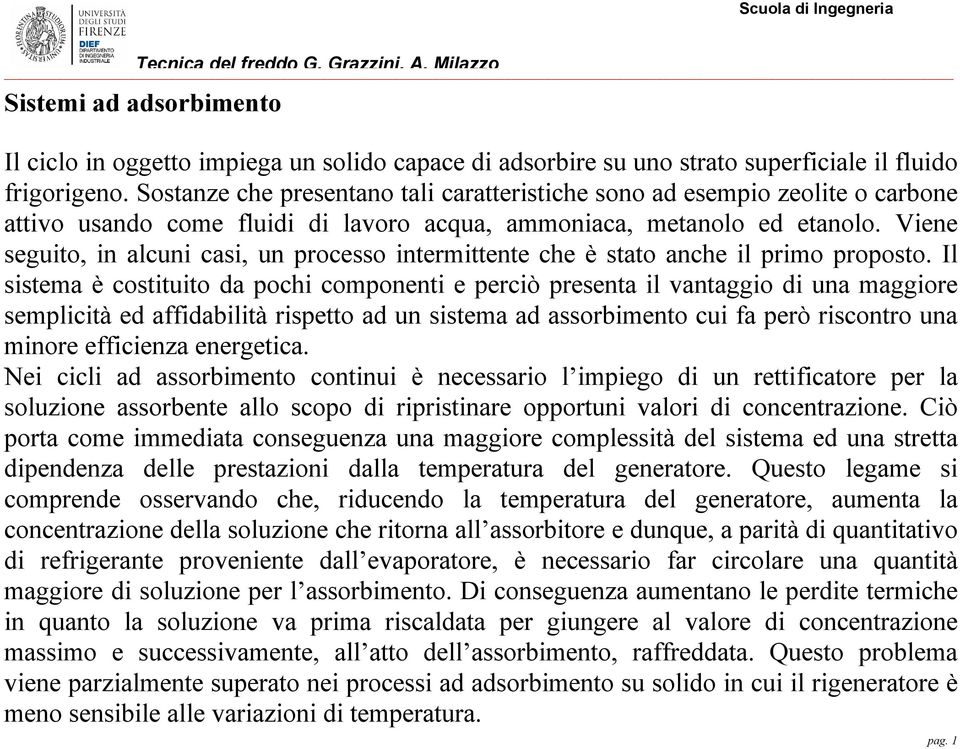 UNIVERSITÀ DEGLI STUDI FIRENZE
DIEF DIPARTIMENTO DI INGEGNERIA INDUSTRIALE

Scuola di Ingegneria

Tecnica del freddo G. Grazzini, A. Milazzo

Sistemi ad adsorbimento

Il ciclo in oggetto impiega un solido capace di adsorbire su uno strato superficiale il fluido frigorigeno. Sostanze che presentano tali caratteristiche sono ad esempio zeolite o carbone attivo usando come fluidi di lavoro acqua, ammoniaca, metanolo ed etanolo. Viene seguito, in alcuni casi, un processo intermittente che è stato anche il primo proposto. Il sistema è costituito da pochi componenti e perciò presenta il vantaggio di una maggiore semplicità ed affidabilità rispetto ad un sistema ad assorbimento cui fa però riscontro una minore efficienza energetica.
Nei cicli ad assorbimento continui è necessario l'impiego di un rettificatore per la soluzione assorbente allo scopo di ripristinare opportuni valori di concentrazione. Ciò porta come immediata conseguenza una maggiore complessità del sistema ed una stretta dipendenza delle prestazioni dalla temperatura del generatore. Questo legame si comprende osservando che, riducendo la temperatura del generatore, aumenta la concentrazione della soluzione che ritorna all'assorbitore e dunque, a parità di quantitativo di refrigerante proveniente dall'evaporatore, è necessario far circolare una quantità maggiore di soluzione per l'assorbimento. Di conseguenza aumentano le perdite termiche in quanto la soluzione va prima riscaldata per giungere al valore di concentrazione massimo e successivamente, all'atto dell'assorbimento, raffreddata. Questo problema viene parzialmente superato nei processi ad adsorbimento su solido in cui il rigeneratore è meno sensibile alle variazioni di temperatura.

pag. 1